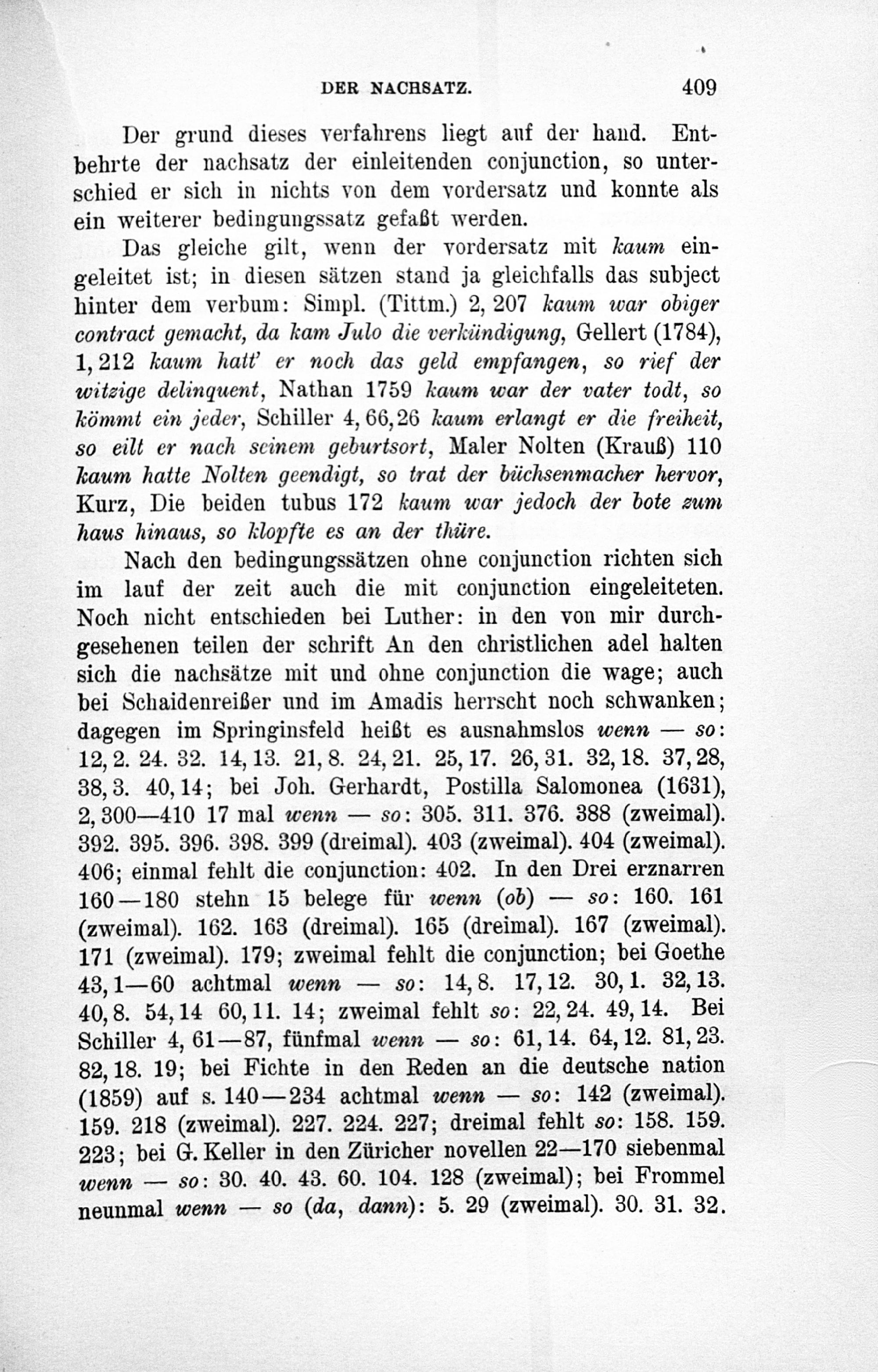 DER NACHSATZ. 409

Der grund dieses verfahrens liegt auf der hand. Entbehrte der nachsatz der einleitenden conjunction, so unterschied er sich in nichts von dem vordersatz und konnte als ein weiterer bedingungssatz gefaßt werden.

Das gleiche gilt, wenn der vordersatz mit kaum eingeleitet ist; in diesen sätzen stand ja gleichfalls das subject hinter dem verbum: Simpl. (Tittm.) 2, 207 kaum war obiger contract gemacht, da kam Julo die verkündigung, Gellert (1784), 1, 212 kaum hatt' er noch das geld empfangen, so rief der witzige delinquent, Nathan 1759 kaum war der vater todt, so kömmt ein jeder, Schiller 4, 66, 26 kaum erlangt er die freiheit, so eilt er nach seinem geburtsort, Maler Nolten (Krauß) 110 kaum hatte Nolten geendigt, so trat der büchsenmacher hervor, Kurz, Die beiden tubus 172 kaum war jedoch der bote zum haus hinaus, so klopfte es an der thüre.

Nach den bedingungssätzen ohne conjunction richten sich im lauf der zeit auch die mit conjunction eingeleiteten. Noch nicht entschieden bei Luther: in den von mir durchgesehenen teilen der schrift An den christlichen adel halten sich die nachsätze mit und ohne conjunction die wage; auch bei Schaidenreißer und im Amadis herrscht noch schwanken; dagegen im Springinsfeld heißt es ausnahmslos wenn — so: 12, 2. 24. 32. 14, 13. 21, 8. 24, 21. 25, 17. 26, 31. 32, 18. 37, 28, 38, 3. 40, 14; bei Joh. Gerhardt, Postilla Salomonea (1631), 2, 300—410 17 mal wenn — so: 305. 311. 376. 388 (zweimal). 392. 395. 396. 398. 399 (dreimal). 403 (zweimal). 404 (zweimal). 406; einmal fehlt die conjunction: 402. In den Drei erznarren 160—180 stehn 15 belege für wenn (ob) — so: 160. 161 (zweimal). 162. 163 (dreimal). 165 (dreimal). 167 (zweimal). 171 (zweimal). 179; zweimal fehlt die conjunction; bei Goethe 43, 1—60 achtmal wenn — so: 14, 8. 17, 12. 30, 1. 32, 13. 40, 8. 54, 14 60, 11. 14; zweimal fehlt so: 22, 24. 49, 14. Bei Schiller 4, 61—87, fünfmal wenn — so: 61, 14. 64, 12. 81, 23. 82, 18. 19; bei Fichte in den Reden an die deutsche nation (1859) auf s. 140—234 achtmal wenn — so: 142 (zweimal). 159. 218 (zweimal). 227. 224. 227; dreimal fehlt so: 158. 159. 223; bei G. Keller in den Züricher novellen 22—170 siebenmal wenn — so: 30. 40. 43. 60. 104. 128 (zweimal); bei Frommel neunmal wenn — so (da, dann): 5. 29 (zweimal). 30. 31. 32.